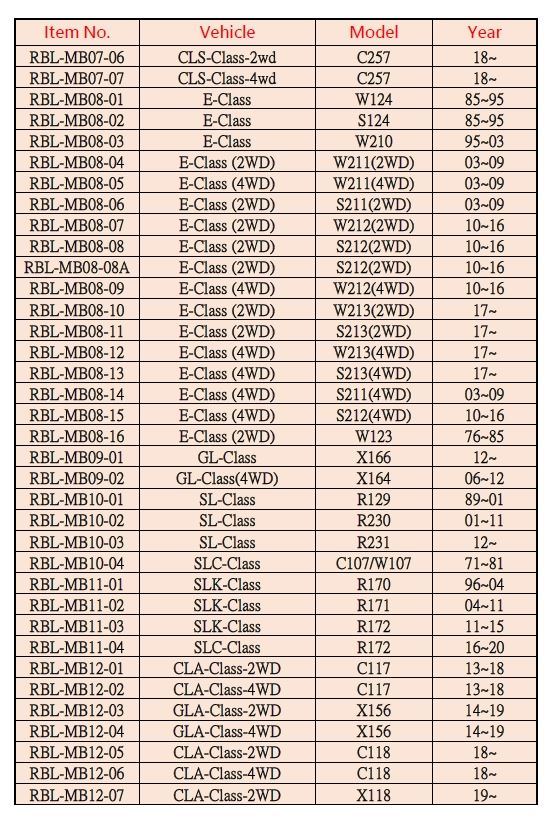 | Item No. | Vehicle | Model | Year |
|---|---|---|---|
| RBL-MB07-06 | CLS-Class-2wd | C257 | 18~ |
| RBL-MB07-07 | CLS-Class-4wd | C257 | 18~ |
| RBL-MB08-01 | E-Class | W124 | 85~95 |
| RBL-MB08-02 | E-Class | S124 | 85~95 |
| RBL-MB08-03 | E-Class | W210 | 95~03 |
| RBL-MB08-04 | E-Class (2WD) | W211(2WD) | 03~09 |
| RBL-MB08-05 | E-Class (4WD) | W211(4WD) | 03~09 |
| RBL-MB08-06 | E-Class (2WD) | S211(2WD) | 03~09 |
| RBL-MB08-07 | E-Class (2WD) | W212(2WD) | 10~16 |
| RBL-MB08-08 | E-Class (2WD) | S212(2WD) | 10~16 |
| RBL-MB08-08A | E-Class (2WD) | S212(2WD) | 10~16 |
| RBL-MB08-09 | E-Class (4WD) | W212(4WD) | 10~16 |
| RBL-MB08-10 | E-Class (2WD) | W213(2WD) | 17~ |
| RBL-MB08-11 | E-Class (2WD) | S213(2WD) | 17~ |
| RBL-MB08-12 | E-Class (4WD) | W213(4WD) | 17~ |
| RBL-MB08-13 | E-Class (4WD) | S213(4WD) | 17~ |
| RBL-MB08-14 | E-Class (4WD) | S211(4WD) | 03~09 |
| RBL-MB08-15 | E-Class (4WD) | S212(4WD) | 10~16 |
| RBL-MB08-16 | E-Class (2WD) | W123 | 76~85 |
| RBL-MB09-01 | GL-Class | X166 | 12~ |
| RBL-MB09-02 | GL-Class(4WD) | X164 | 06~12 |
| RBL-MB10-01 | SL-Class | R129 | 89~01 |
| RBL-MB10-02 | SL-Class | R230 | 01~11 |
| RBL-MB10-03 | SL-Class | R231 | 12~ |
| RBL-MB10-04 | SLC-Class | C107/W107 | 71~81 |
| RBL-MB11-01 | SLK-Class | R170 | 96~04 |
| RBL-MB11-02 | SLK-Class | R171 | 04~11 |
| RBL-MB11-03 | SLK-Class | R172 | 11~15 |
| RBL-MB11-04 | SLC-Class | R172 | 16~20 |
| RBL-MB12-01 | CLA-Class-2WD | C117 | 13~18 |
| RBL-MB12-02 | CLA-Class-4WD | C117 | 13~18 |
| RBL-MB12-03 | GLA-Class-2WD | X156 | 14~19 |
| RBL-MB12-04 | GLA-Class-4WD | X156 | 14~19 |
| RBL-MB12-05 | CLA-Class-2WD | C118 | 18~ |
| RBL-MB12-06 | CLA-Class-4WD | C118 | 18~ |
| RBL-MB12-07 | CLA-Class-2WD | X118 | 19~ |